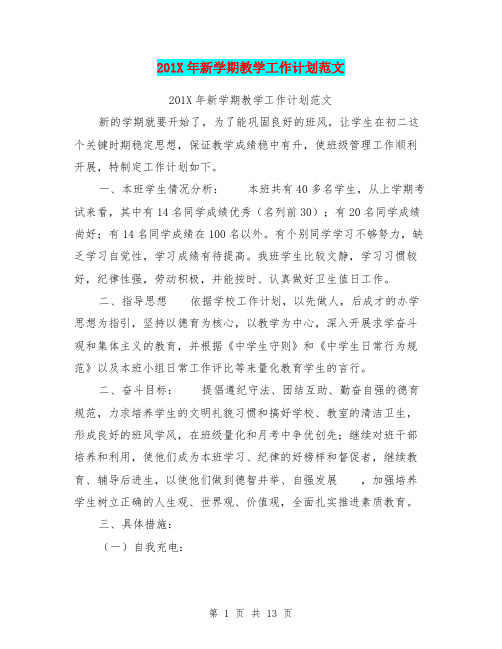 201X年新学期教学工作计划范文

201X年新学期教学工作计划范文

新的学期就要开始了，为了能巩固良好的班风，让学生在初二这个关键时期稳定思想，保证教学成绩稳中有升，使班级管理工作顺利开展，特制定工作计划如下。

一、本班学生情况分析： 本班共有40多名学生，从上学期考试来看，其中有14名同学成绩优秀（名列前30）；有20名同学成绩尚好；有14名同学成绩在100名以外。有个别同学学习不够努力，缺乏学习自觉性，学习成绩有待提高。我班学生比较文静，学习习惯较好，纪律性强，劳动积极，并能按时、认真做好卫生值日工作。

二、指导思想 依据学校工作计划，以先做人，后成才的办学思想为指引，坚持以德育为核心，以教学为中心，深入开展求学奋斗观和集体主义的教育，并根据《中学生守则》和《中学生日常行为规范》以及本班小组日常工作评比等来量化教育学生的言行。

二、奋斗目标： 提倡遵纪守法、团结互助、勤奋自强的德育规范，力求培养学生的文明礼貌习惯和搞好学校、教室的清洁卫生，形成良好的班风学风，在班级量化和月考中争优创先；继续对班干部培养和利用，使他们成为本班学习、纪律的好榜样和督促者，继续教育、辅导后进生，以使他们做到德智并举、自强发展 ，加强培养学生树立正确的人生观、世界观、价值观，全面扎实推进素质教育。

三、具体措施：

（一）自我充电：

第 1 页 共 13 页